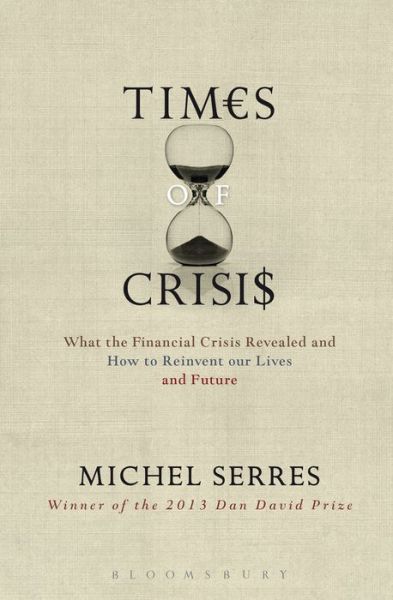 TIM€S

OF

CRISI$

What the Financial Crisis Revealed and How to Reinvent our Lives and Future

MICHEL SERRES

Winner of the 2013 Dan David Prize

BLOOMSBURY